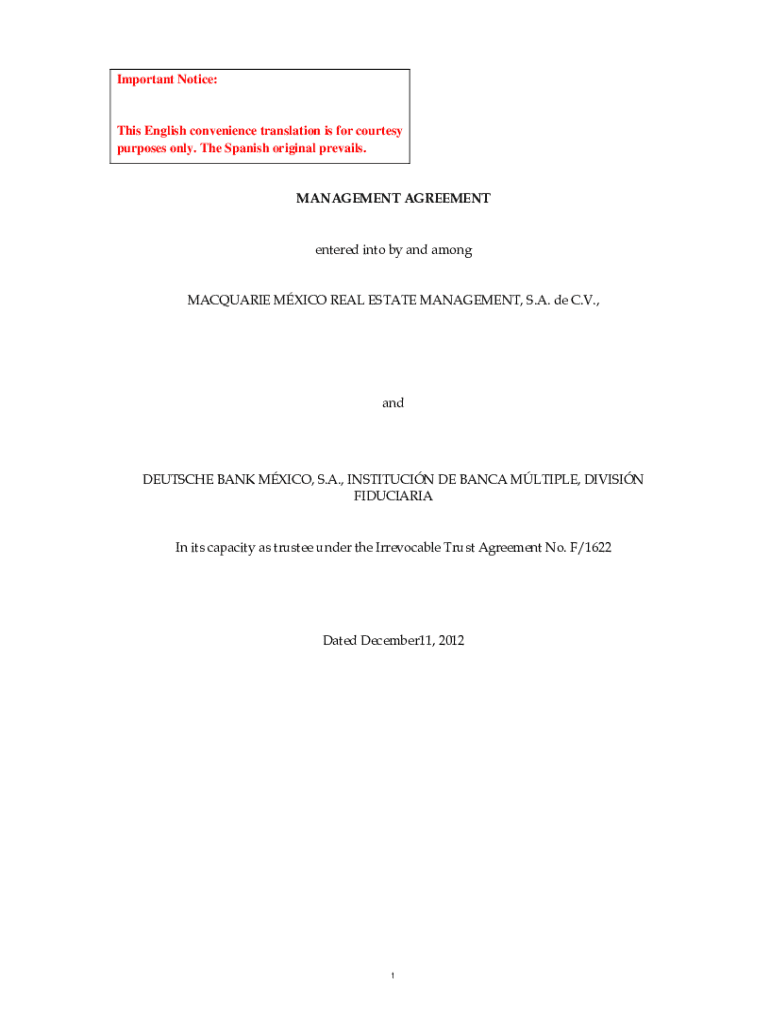 Important Notice:

This English convenience translation is for courtesy purposes only. The Spanish original prevails.

MANAGEMENT AGREEMENT

entered into by and among

MACQUARIE MÉXICO REAL ESTATE MANAGEMENT, S.A. de C.V.,

and

DEUTSCHE BANK MÉXICO, S.A., INSTITUCIÓN DE BANCA MÚLTIPLE, DIVISIÓN FIDUCIARIA

In its capacity as trustee under the Irrevocable Trust Agreement No. F/1622

Dated December11, 2012

1